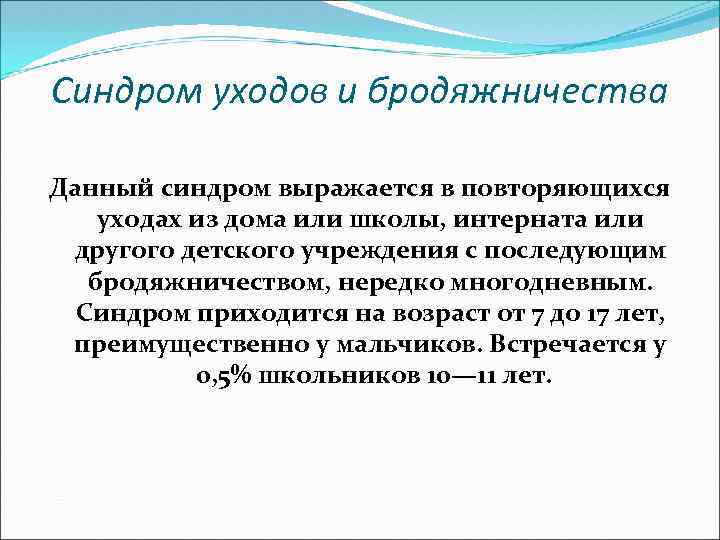 Синдром уходов и бродяжничества

Данный синдром выражается в повторяющихся уходах из дома или школы, интерната или другого детского учреждения с последующим бродяжничеством, нередко многодневным. Синдром приходится на возраст от 7 до 17 лет, преимущественно у мальчиков. Встречается у 0,5% школьников 10—11 лет.